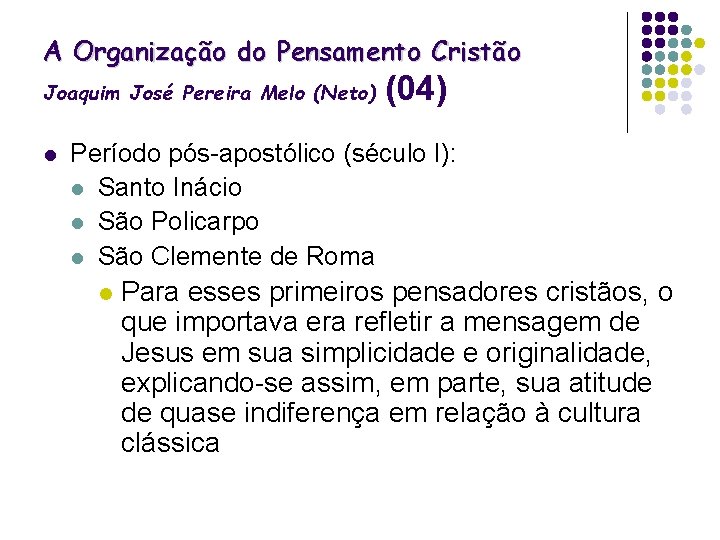 A Organização do Pensamento Cristão
Joaquim José Pereira Melo (Neto) (04)

Período pós-apostólico (século I):
Santo Inácio
São Policarpo
São Clemente de Roma
Para esses primeiros pensadores cristãos, o que importava era refletir a mensagem de Jesus em sua simplicidade e originalidade, explicando-se assim, em parte, sua atitude de quase indiferença em relação à cultura clássica